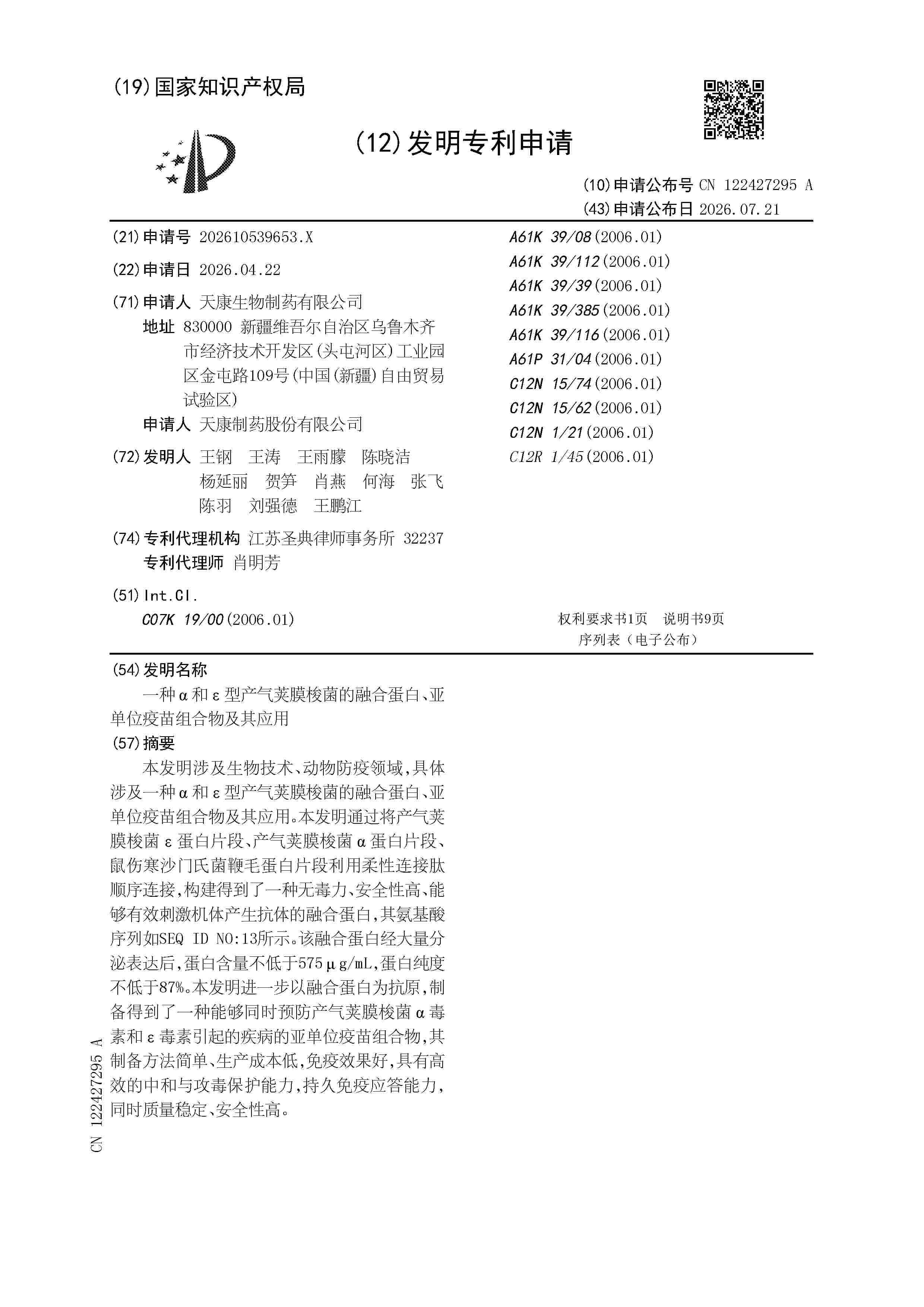 (19)国家知识产权局

(12)发明专利申请

(10)申请公布号 CN 122427295 A
(43)申请公布日 2026.07.21

(21)申请号 202610539653.X

(22)申请日 2026.04.22

(71)申请人 天康生物制药有限公司
地址 830000 新疆维吾尔自治区乌鲁木齐市经济技术开发区(头屯河区)工业园区金屯路109号(中国(新疆)自由贸易试验区)
申请人 天康制药股份有限公司

(72)发明人 王钢 王涛 王雨朦 陈晓洁 杨延丽 贺笋 肖燕 何海 张飞 陈羽 刘强德 王鹏江

(74)专利代理机构 江苏圣典律师事务所 32237
专利代理师 肖明芳

(51)Int.Cl.
C07K 19/00(2006.01)

A61K 39/08(2006.01)
A61K 39/112(2006.01)
A61K 39/39(2006.01)
A61K 39/385(2006.01)
A61K 39/116(2006.01)
A61P 31/04(2006.01)
C12N 15/74(2006.01)
C12N 15/62(2006.01)
C12N 1/21(2006.01)
C12R 1/45(2006.01)

权利要求书1页 说明书9页
序列表(电子公布)

(54)发明名称
一种α和ε型产气荚膜梭菌的融合蛋白、亚单位疫苗组合物及其应用

(57)摘要
本发明涉及生物技术、动物防疫领域,具体涉及一种α和ε型产气荚膜梭菌的融合蛋白、亚单位疫苗组合物及其应用。本发明通过将产气荚膜梭菌ε蛋白片段、产气荚膜梭菌α蛋白片段、鼠伤寒沙门氏菌鞭毛蛋白片段利用柔性连接肽顺序连接,构建得到了一种无毒力、安全性高、能够有效刺激机体产生抗体的融合蛋白,其氨基酸序列如SEQ ID NO:13所示。该融合蛋白经大量分泌表达后,蛋白含量不低于575μg/mL,蛋白纯度不低于87%。本发明进一步以融合蛋白为抗原,制备得到了一种能够同时预防产气荚膜梭菌α毒素和ε毒素引起的疾病的亚单位疫苗组合物,其制备方法简单、生产成本低,免疫效果好,具有高效的中和与攻毒保护能力,持久免疫应答能力,同时质量稳定、安全性高。

CN 122427295 A